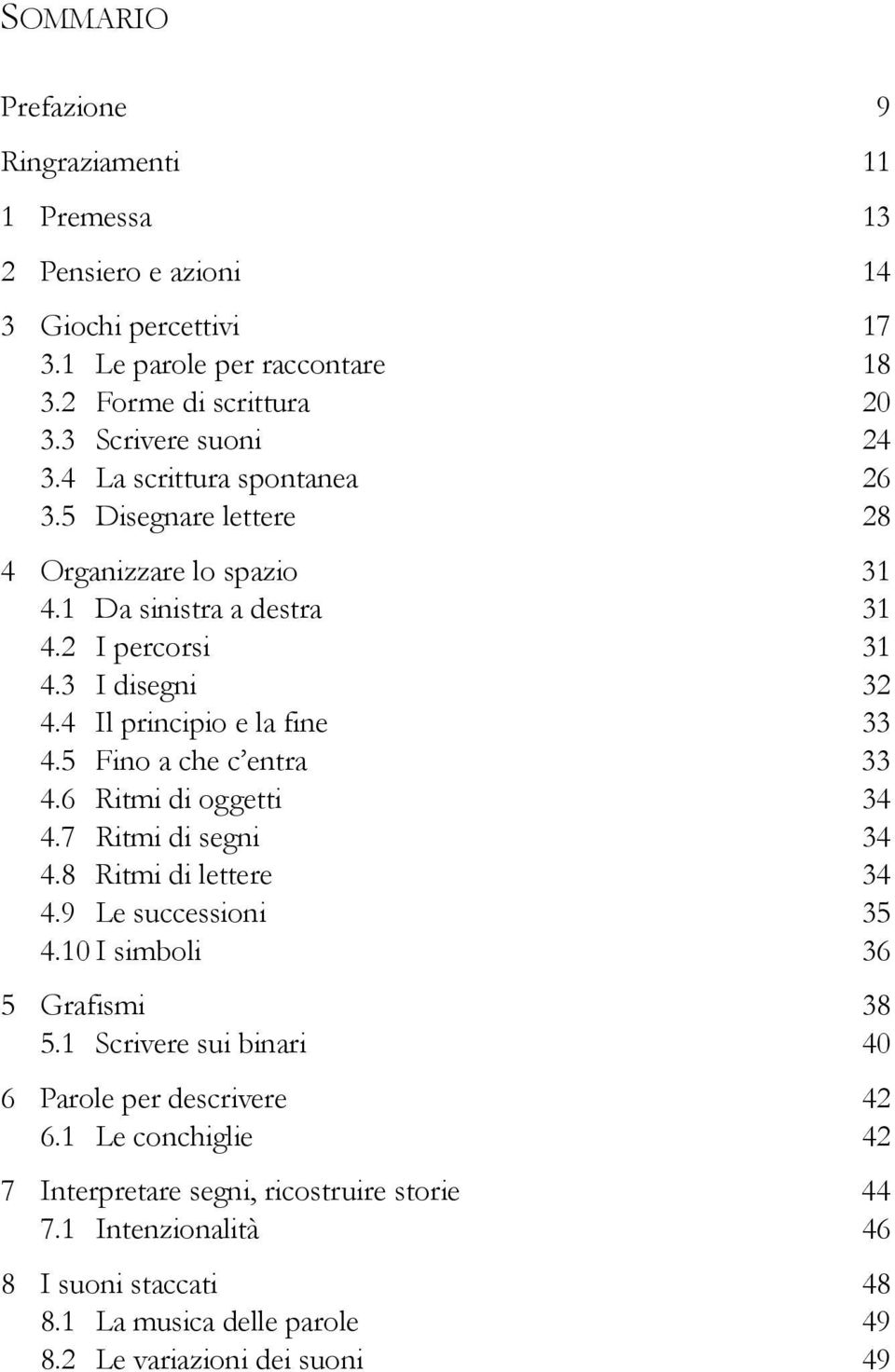 SOMMARIO

Prefazione 9

Ringraziamenti 11

1 Premessa 13

2 Pensiero e azioni 14

3 Giochi percettivi 17
3.1 Le parole per raccontare 18
3.2 Forme di scrittura 20
3.3 Scrivere suoni 24
3.4 La scrittura spontanea 26
3.5 Disegnare lettere 28

4 Organizzare lo spazio 31
4.1 Da sinistra a destra 31
4.2 I percorsi 31
4.3 I disegni 32
4.4 Il principio e la fine 33
4.5 Fino a che c'entra 33
4.6 Ritmi di oggetti 34
4.7 Ritmi di segni 34
4.8 Ritmi di lettere 34
4.9 Le successioni 35
4.10 I simboli 36

5 Grafismi 38
5.1 Scrivere sui binari 40

6 Parole per descrivere 42
6.1 Le conchiglie 42

7 Interpretare segni, ricostruire storie 44
7.1 Intenzionalità 46

8 I suoni staccati 48
8.1 La musica delle parole 49
8.2 Le variazioni dei suoni 49